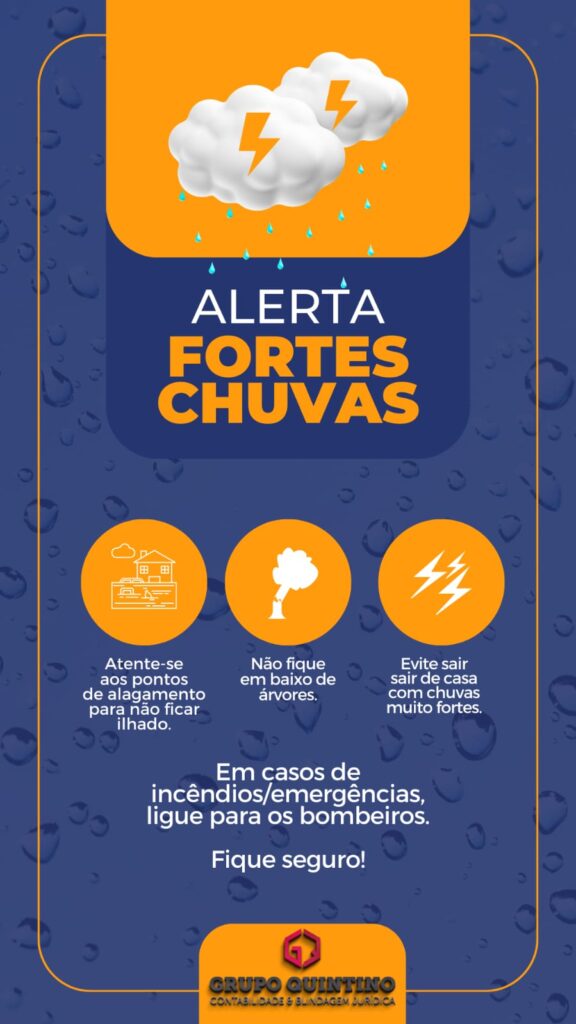 ALERTA
FORTES
CHUVAS

Atente-se aos pontos de alagamento para não ficar ilhado.

Não fique em baixo de árvores.

Evite sair sair de casa com chuvas muito fortes.

Em casos de incêndios/emergências, ligue para os bombeiros.

Fique seguro!

GRUPO QUINTINO
CONTABILIDADE & BLINDAGEM JURÍDICA